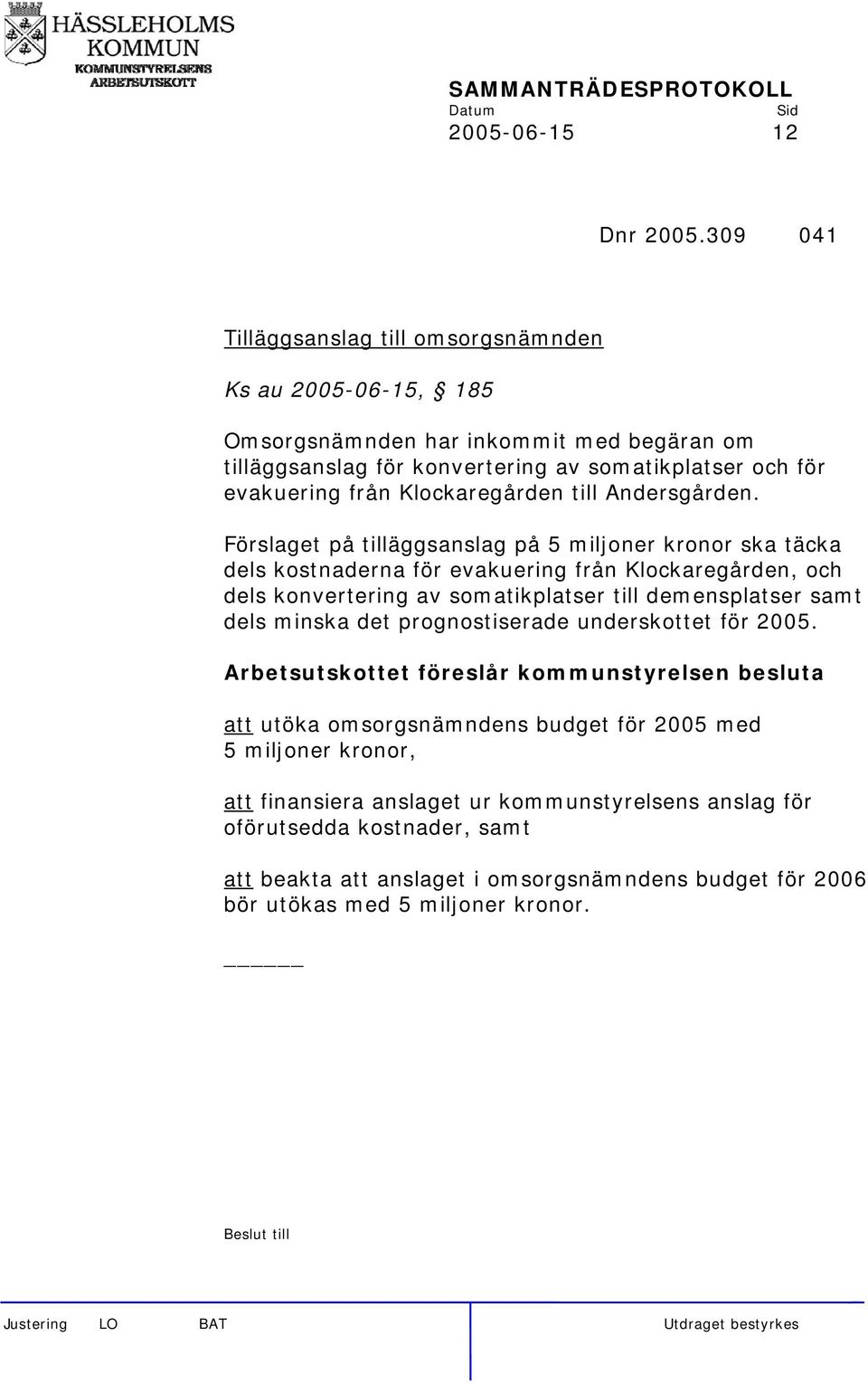 HÄSSLEHOLMS KOMMUN
KOMMUNSTYRELSENS ARBETSUTSKOTT

SAMMANTRÄDESPROTOKOLL
Datum Sid
2005-06-15 12

Dnr 2005.309 041

Tilläggsanslag till omsorgsnämnden

Ks au 2005-06-15, § 185

Omsorgsnämnden har inkommit med begäran om tilläggsanslag för konvertering av somatikplatser och för evakuering från Klockaregården till Andersgården.

Förslaget på tilläggsanslag på 5 miljoner kronor ska täcka dels kostnaderna för evakuering från Klockaregården, och dels konvertering av somatikplatser till demensplatser samt dels minska det prognostiserade underskottet för 2005.

Arbetsutskottet föreslår kommunstyrelsen besluta

att utöka omsorgsnämndens budget för 2005 med 5 miljoner kronor,

att finansiera anslaget ur kommunstyrelsens anslag för oförutsedda kostnader, samt

att beakta att anslaget i omsorgsnämndens budget för 2006 bör utökas med 5 miljoner kronor.

_____

Beslut till

Justering LO BAT Utdraget bestyrkes